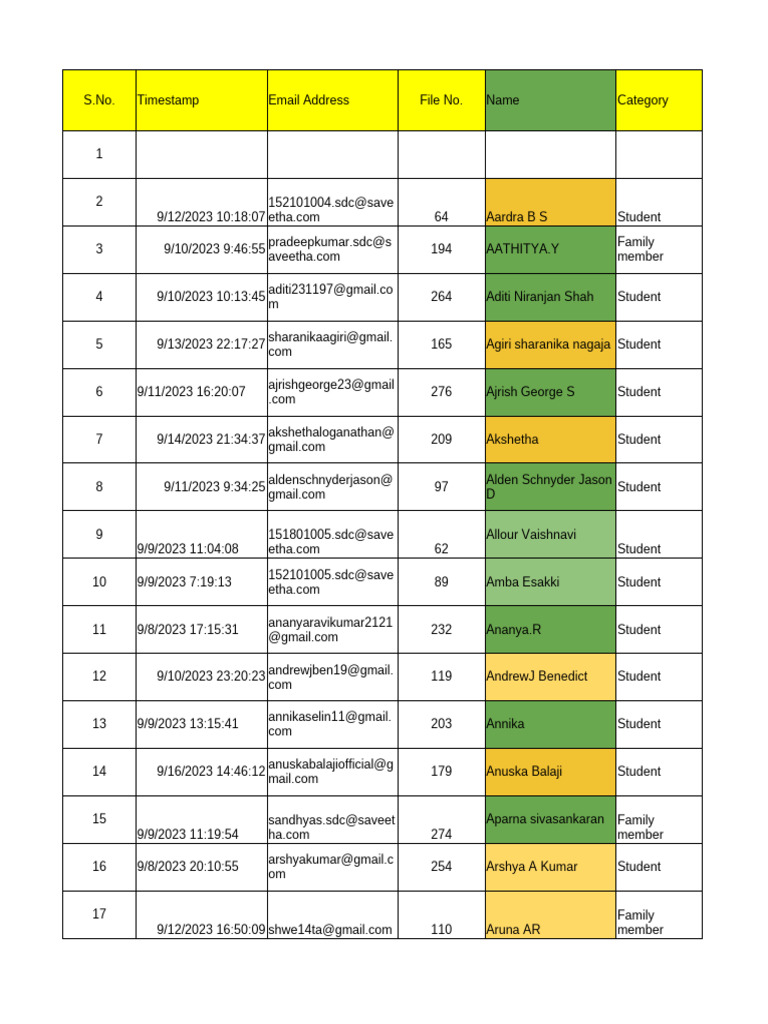 | S.No. | Timestamp | Email Address | File No. | Name | Category |
|---|---|---|---|---|---|
| 1 | | | | | |
| 2 | 9/12/2023 10:18:07 | 152101004.sdc@saveetha.com | 64 | Aardra B S | Student |
| 3 | 9/10/2023 9:46:55 | pradeepkumar.sdc@saveetha.com | 194 | AATHITYA.Y | Family member |
| 4 | 9/10/2023 10:13:45 | aditi231197@gmail.com | 264 | Aditi Niranjan Shah | Student |
| 5 | 9/13/2023 22:17:27 | sharanikaagiri@gmail.com | 165 | Agiri sharanika nagaja | Student |
| 6 | 9/11/2023 16:20:07 | ajrishgeorge23@gmail.com | 276 | Ajrish George S | Student |
| 7 | 9/14/2023 21:34:37 | akshethaloganathan@gmail.com | 209 | Akshetha | Student |
| 8 | 9/11/2023 9:34:25 | aldenschnyderjason@gmail.com | 97 | Alden Schnyder Jason D | Student |
| 9 | 9/9/2023 11:04:08 | 151801005.sdc@saveetha.com | 62 | Allour Vaishnavi | Student |
| 10 | 9/9/2023 7:19:13 | 152101005.sdc@saveetha.com | 89 | Amba Esakki | Student |
| 11 | 9/8/2023 17:15:31 | ananyaravikumar2121@gmail.com | 232 | Ananya.R | Student |
| 12 | 9/10/2023 23:20:23 | andrewjben19@gmail.com | 119 | AndrewJ Benedict | Student |
| 13 | 9/9/2023 13:15:41 | annikaselin11@gmail.com | 203 | Annika | Student |
| 14 | 9/16/2023 14:46:12 | anuskabalajiofficial@gmail.com | 179 | Anuska Balaji | Student |
| 15 | 9/9/2023 11:19:54 | sandhyas.sdc@saveetha.com | 274 | Aparna sivasankaran | Family member |
| 16 | 9/8/2023 20:10:55 | arshyakumar@gmail.com | 254 | Arshya A Kumar | Student |
| 17 | 9/12/2023 16:50:09 | shwe14ta@gmail.com | 110 | Aruna AR | Family member |